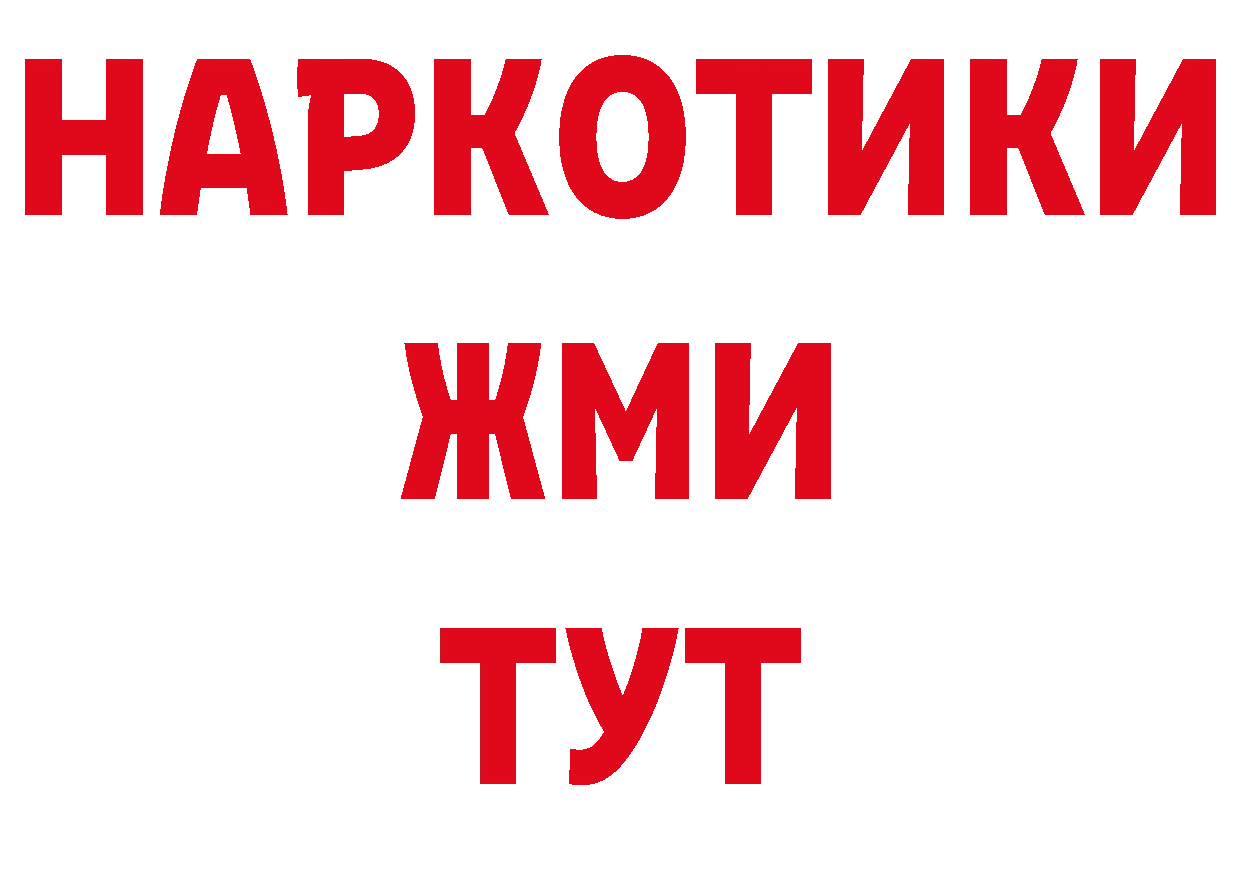 НАРКОТИКИ
ЖМИ
ТУТ